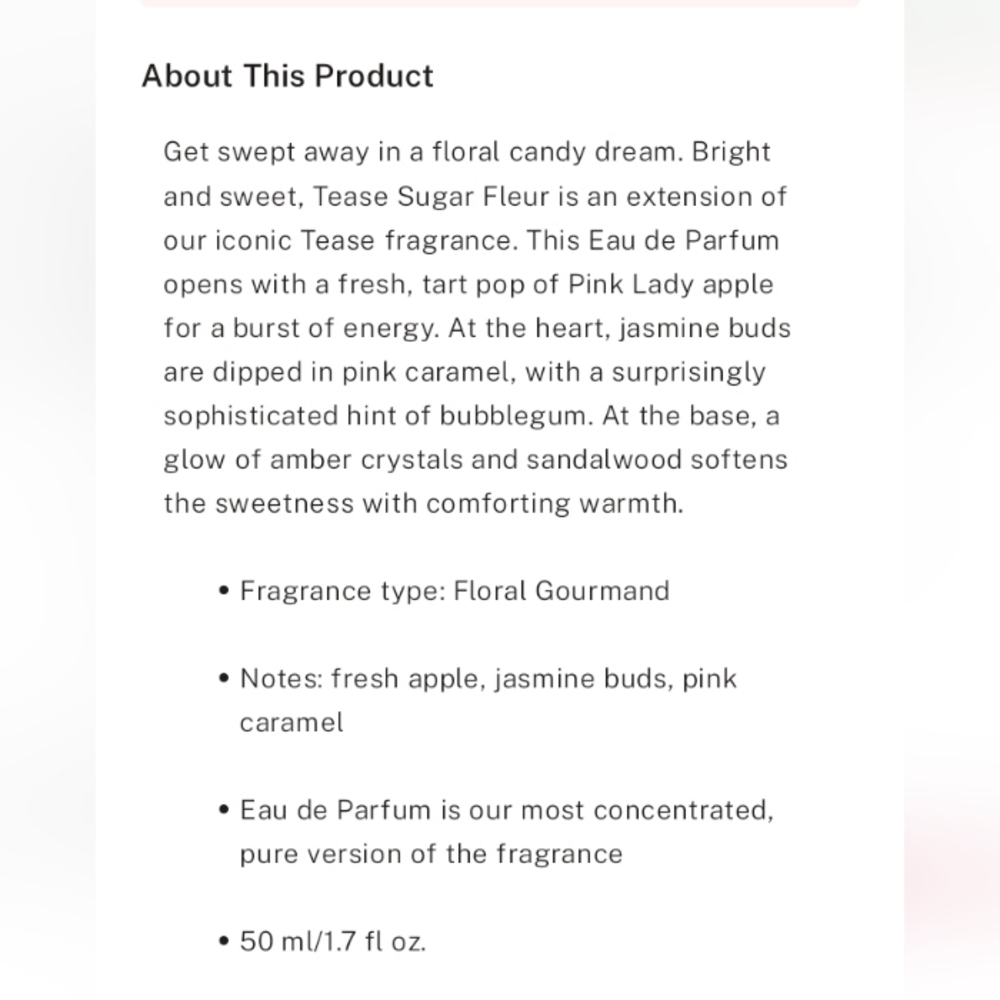 About This Product

Get swept away in a floral candy dream. Bright and sweet, Tease Sugar Fleur is an extension of our iconic Tease fragrance. This Eau de Parfum opens with a fresh, tart pop of Pink Lady apple for a burst of energy. At the heart, jasmine buds are dipped in pink caramel, with a surprisingly sophisticated hint of bubblegum. At the base, a glow of amber crystals and sandalwood softens the sweetness with comforting warmth.

• Fragrance type: Floral Gourmand

• Notes: fresh apple, jasmine buds, pink caramel

• Eau de Parfum is our most concentrated, pure version of the fragrance

• 50 ml/1.7 fl oz.